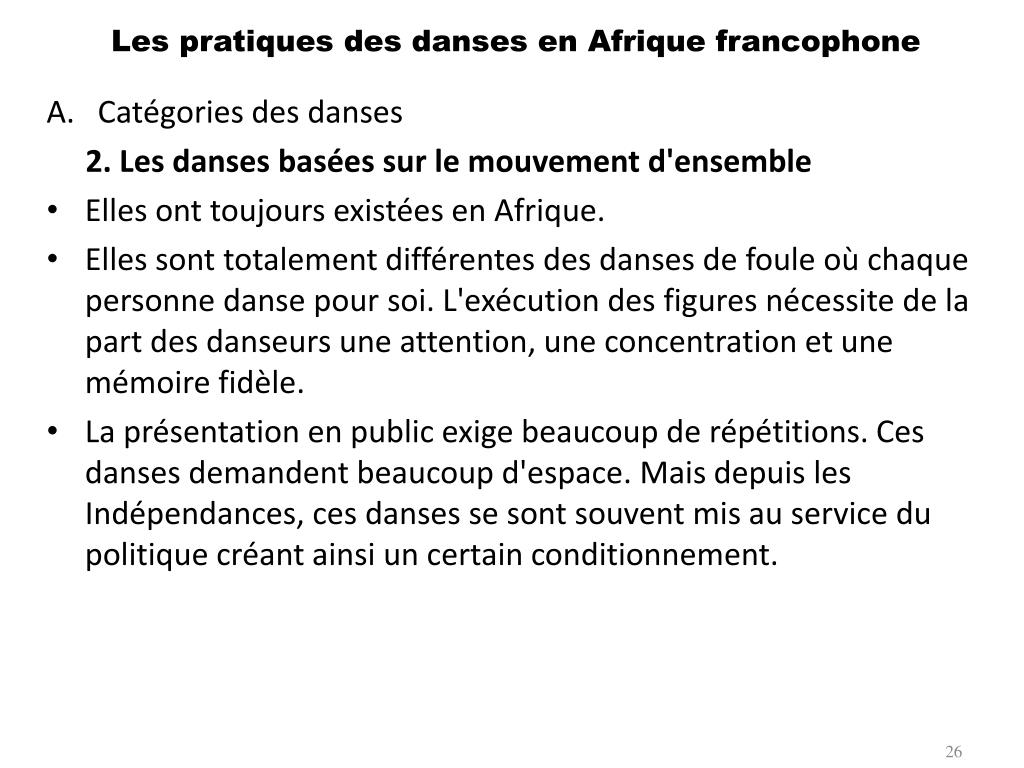 Les pratiques des danses en Afrique francophone

A. Catégories des danses

2. Les danses basées sur le mouvement d'ensemble

• Elles ont toujours existées en Afrique.

• Elles sont totalement différentes des danses de foule où chaque personne danse pour soi. L'exécution des figures nécessite de la part des danseurs une attention, une concentration et une mémoire fidèle.

• La présentation en public exige beaucoup de répétitions. Ces danses demandent beaucoup d'espace. Mais depuis les Indépendances, ces danses se sont souvent mis au service du politique créant ainsi un certain conditionnement.

26